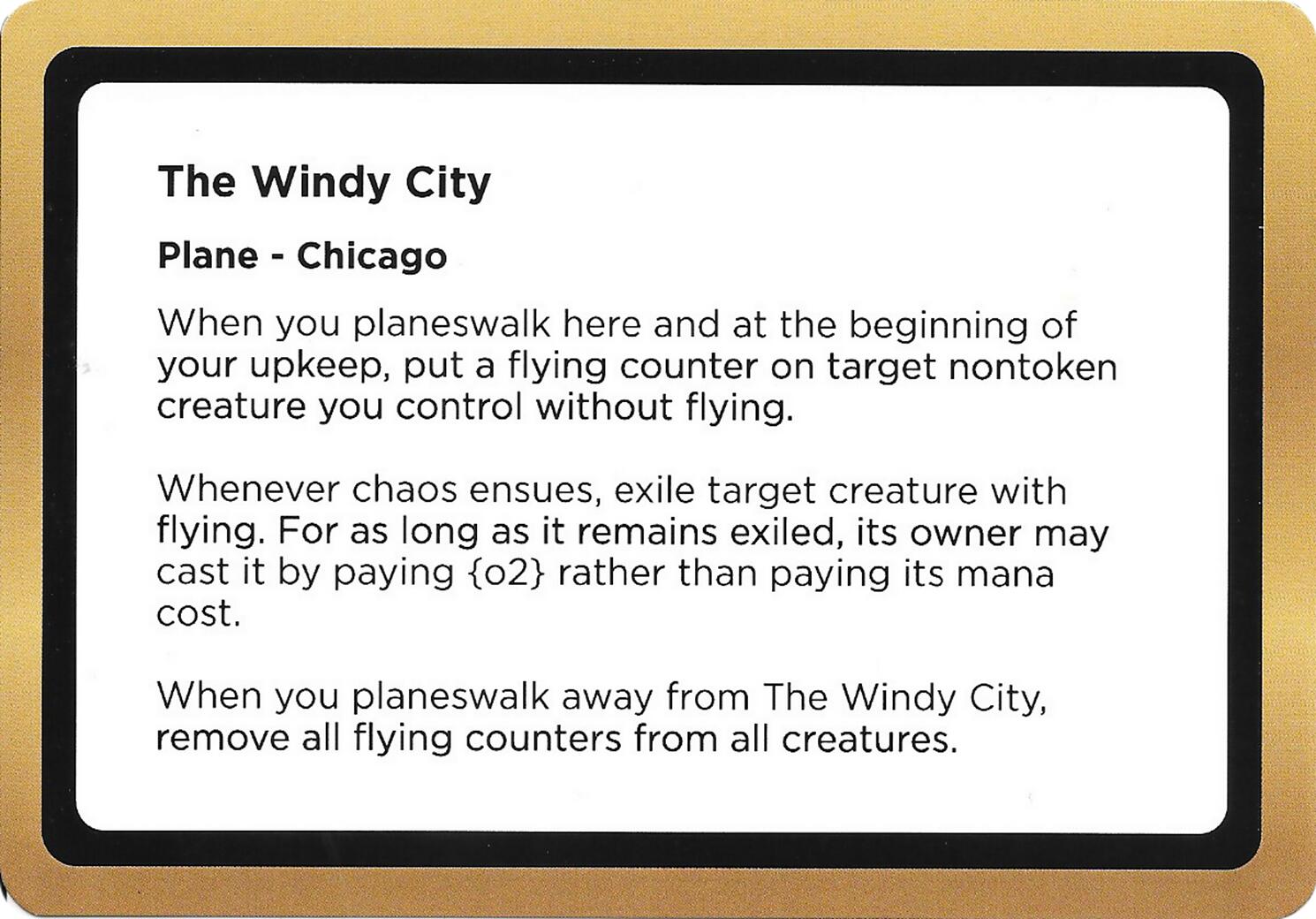 The Windy City

Plane - Chicago

When you planeswalk here and at the beginning of your upkeep, put a flying counter on target nontoken creature you control without flying.

Whenever chaos ensues, exile target creature with flying. For as long as it remains exiled, its owner may cast it by paying {o2} rather than paying its mana cost.

When you planeswalk away from The Windy City, remove all flying counters from all creatures.